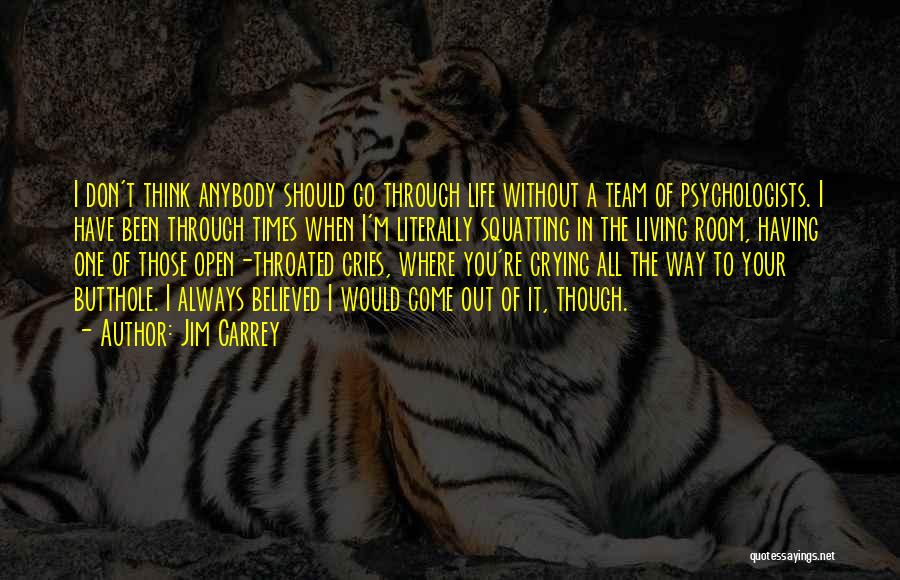 I don't think anybody should go through life without a team of psychologists. I have been through times when I'm literally squatting in the living room, having one of those open-throated cries, where you're crying all the way to your butthole. I always believed I would come out of it, though.

- Author: Jim Carrey

quotessayings.net